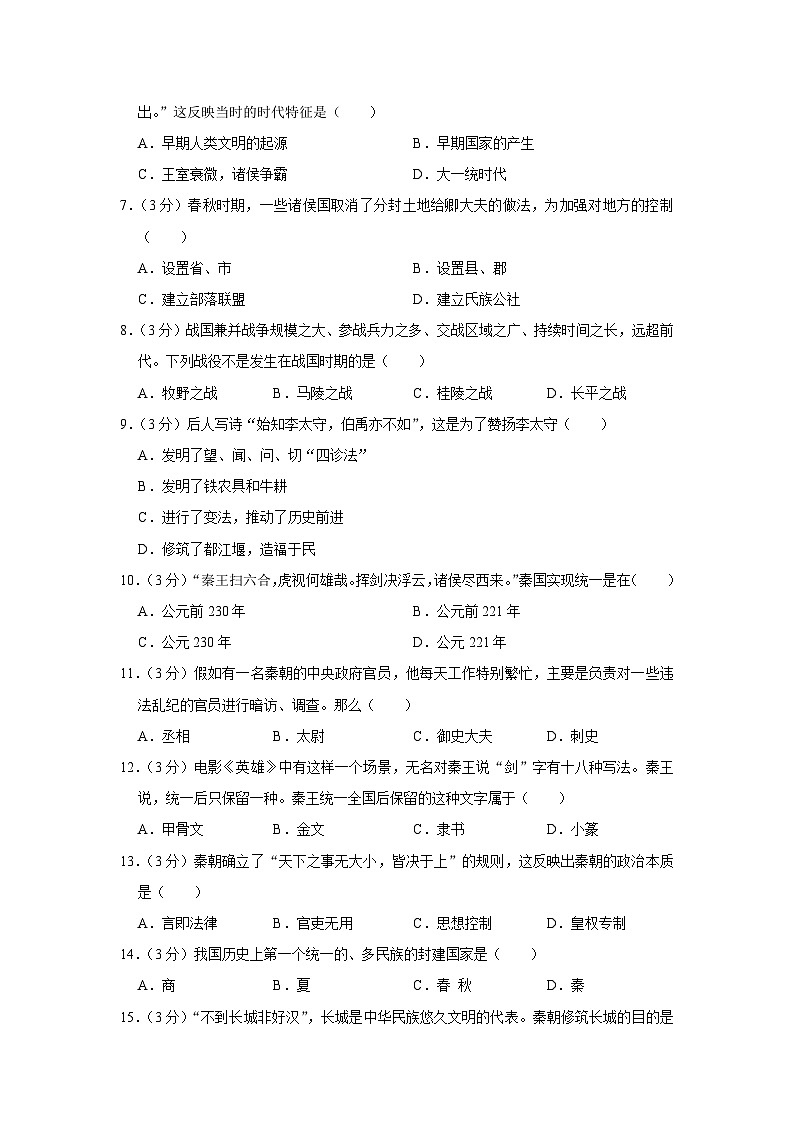 出。”这反映当时的时代特征是（　　）

A．早期人类文明的起源　　B．早期国家的产生

C．王室衰微，诸侯争霸　　D．大一统时代

7．（3分）春秋时期，一些诸侯国取消了分封土地给卿大夫的做法，为加强对地方的控制（　　）

A．设置省、市　　B．设置县、郡

C．建立部落联盟　　D．建立氏族公社

8．（3分）战国兼并战争规模之大、参战兵力之多、交战区域之广、持续时间之长，远超前代。下列战役不是发生在战国时期的是（　　）

A．牧野之战　　B．马陵之战　　C．桂陵之战　　D．长平之战

9．（3分）后人写诗“始知李太守，伯禹亦不如”，这是为了赞扬李太守（　　）

A．发明了望、闻、问、切“四诊法”

B．发明了铁农具和牛耕

C．进行了变法，推动了历史前进

D．修筑了都江堰，造福于民

10．（3分）“秦王扫六合，虎视何雄哉。挥剑决浮云，诸侯尽西来。”秦国实现统一是在（　　）

A．公元前230年　　B．公元前221年

C．公元230年　　D．公元221年

11．（3分）假如有一名秦朝的中央政府官员，他每天工作特别繁忙，主要是负责对一些违法乱纪的官员进行暗访、调查。那么（　　）

A．丞相　　B．太尉　　C．御史大夫　　D．刺史

12．（3分）电影《英雄》中有这样一个场景，无名对秦王说“剑”字有十八种写法。秦王说，统一后只保留一种。秦王统一全国后保留的这种文字属于（　　）

A．甲骨文　　B．金文　　C．隶书　　D．小篆

13．（3分）秦朝确立了“天下之事无大小，皆决于上”的规则，这反映出秦朝的政治本质是（　　）

A．言即法律　　B．官吏无用　　C．思想控制　　D．皇权专制

14．（3分）我国历史上第一个统一的、多民族的封建国家是（　　）

A．商　　B．夏　　C．春 秋　　D．秦

15．（3分）“不到长城非好汉”，长城是中华民族悠久文明的代表。秦朝修筑长城的目的是